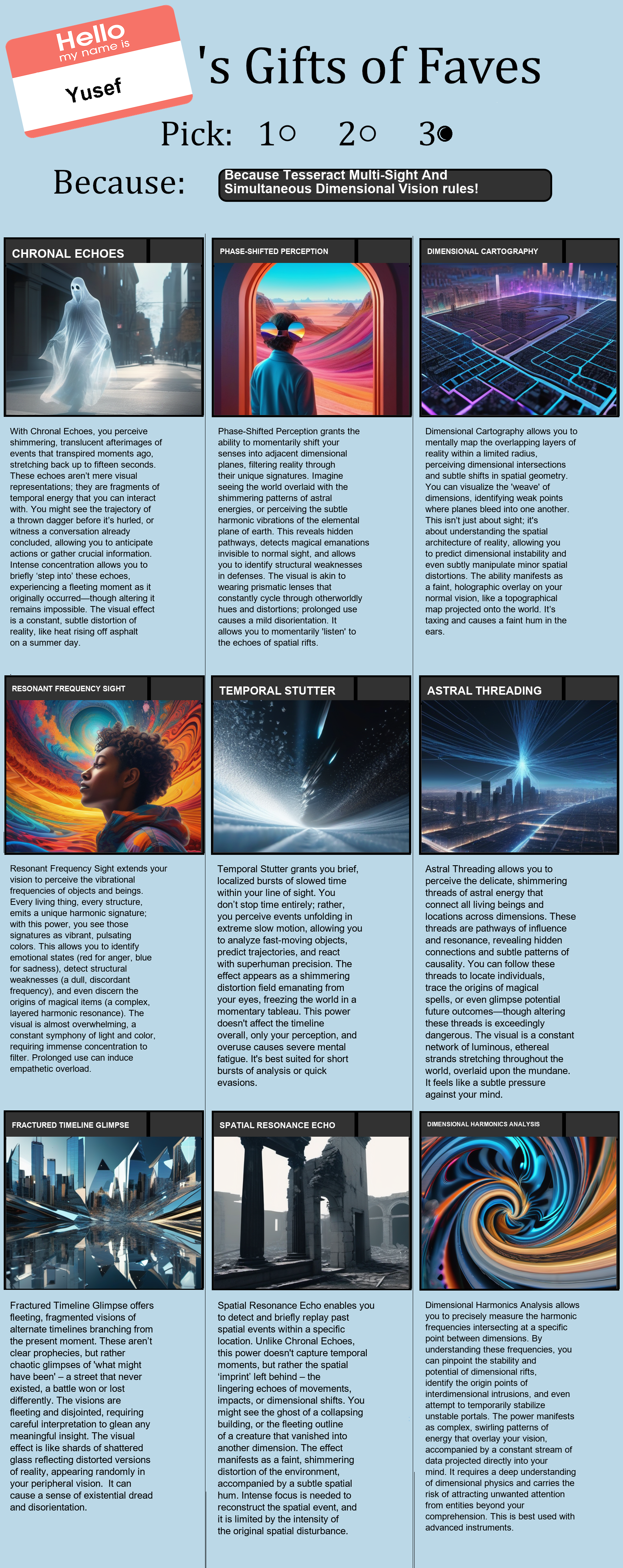 Hello
my name is
Yusef

's Gifts of Faves

Pick: 1○ 2○ 3●

Because: Because Tesseract Multi-Sight And Simultaneous Dimensional Vision rules!

CHRONAL ECHOES

With Chronal Echoes, you perceive shimmering, translucent afterimages of events that transpired moments ago, stretching back up to fifteen seconds. These echoes aren't mere visual representations; they are fragments of temporal energy that you can interact with. You might see the trajectory of a thrown dagger before it's hurled, or witness a conversation already concluded, allowing you to anticipate actions or gather crucial information. Intense concentration allows you to briefly 'step into' these echoes, experiencing a fleeting moment as it originally occurred—though altering it remains impossible. The visual effect is a constant, subtle distortion of reality, like heat rising off asphalt on a summer day.

PHASE-SHIFTED PERCEPTION

Phase-Shifted Perception grants the ability to momentarily shift your senses into adjacent dimensional planes, filtering reality through their unique signatures. Imagine seeing the world overlaid with the shimmering patterns of astral energies, or perceiving the subtle harmonic vibrations of the elemental plane of earth. This reveals hidden pathways, detects magical emanations invisible to normal sight, and allows you to identify structural weaknesses in defenses. The visual is akin to wearing prismatic lenses that constantly cycle through otherworldly hues and distortions; prolonged use causes a mild disorientation. It allows you to momentarily 'listen' to the echoes of spatial rifts.

DIMENSIONAL CARTOGRAPHY

Dimensional Cartography allows you to mentally map the overlapping layers of reality within a limited radius, perceiving dimensional intersections and subtle shifts in spatial geometry. You can visualize the 'weave' of dimensions, identifying weak points where planes bleed into one another. This isn't just about sight; it's about understanding the spatial architecture of reality, allowing you to predict dimensional instability and even subtly manipulate minor spatial distortions. The ability manifests as a faint, holographic overlay on your normal vision, like a topographical map projected onto the world. It's taxing and causes a faint hum in the ears.

RESONANT FREQUENCY SIGHT

Resonant Frequency Sight extends your vision to perceive the vibrational frequencies of objects and beings. Every living thing, every structure, emits a unique harmonic signature; with this power, you see those signatures as vibrant, pulsating colors. This allows you to identify emotional states (red for anger, blue for sadness), detect structural weaknesses (a dull, discordant frequency), and even discern the origins of magical items (a complex, layered harmonic resonance). The visual is almost overwhelming, a constant symphony of light and color, requiring immense concentration to filter. Prolonged use can induce empathetic overload.

TEMPORAL STUTTER

Temporal Stutter grants you brief, localized bursts of slowed time within your line of sight. You don't stop time entirely; rather, you perceive events unfolding in extreme slow motion, allowing you to analyze fast-moving objects, predict trajectories, and react with superhuman precision. The effect appears as a shimmering distortion field emanating from your eyes, freezing the world in a momentary tableau. This power doesn't affect the timeline overall, only your perception, and overuse causes severe mental fatigue. It's best suited for short bursts of analysis or quick evasions.

ASTRAL THREADING

Astral Threading allows you to perceive the delicate, shimmering threads of astral energy that connect all living beings and locations across dimensions. These threads are pathways of influence and resonance, revealing hidden connections and subtle patterns of causality. You can follow these threads to locate individuals, trace the origins of magical spells, or even glimpse potential future outcomes—though altering these threads is exceedingly dangerous. The visual is a constant network of luminous, ethereal strands stretching throughout the world, overlaid upon the mundane. It feels like a subtle pressure against your mind.

FRACTURED TIMELINE GLIMPSE

Fractured Timeline Glimpse offers fleeting, fragmented visions of alternate timelines branching from the present moment. These aren't clear prophecies, but rather chaotic glimpses of 'what might have been' – a street that never existed, a battle won or lost differently. The visions are fleeting and disjointed, requiring careful interpretation to glean any meaningful insight. The visual effect is like shards of shattered glass reflecting distorted versions of reality, appearing randomly in your peripheral vision. It can cause a sense of existential dread and disorientation.

SPATIAL RESONANCE ECHO

Spatial Resonance Echo enables you to detect and briefly replay past spatial events within a specific location. Unlike Chronal Echoes, this power doesn't capture temporal moments, but rather the spatial 'imprint' left behind – the lingering echoes of movements, impacts, or dimensional shifts. You might see the ghost of a collapsing building, or the fleeting outline of a creature that vanished into another dimension. The effect manifests as a faint, shimmering distortion of the environment, accompanied by a subtle spatial hum. Intense focus is needed to reconstruct the spatial event, and it is limited by the intensity of the original spatial disturbance.

DIMENSIONAL HARMONICS ANALYSIS

Dimensional Harmonics Analysis allows you to precisely measure the harmonic frequencies intersecting at a specific point between dimensions. By understanding these frequencies, you can pinpoint the stability and potential of dimensional rifts, identify the origin points of interdimensional intrusions, and even attempt to temporarily stabilize unstable portals. The power manifests as complex, swirling patterns of energy that overlay your vision, accompanied by a constant stream of data projected directly into your mind. It requires a deep understanding of dimensional physics and carries the risk of attracting unwanted attention from entities beyond your comprehension. This is best used with advanced instruments.